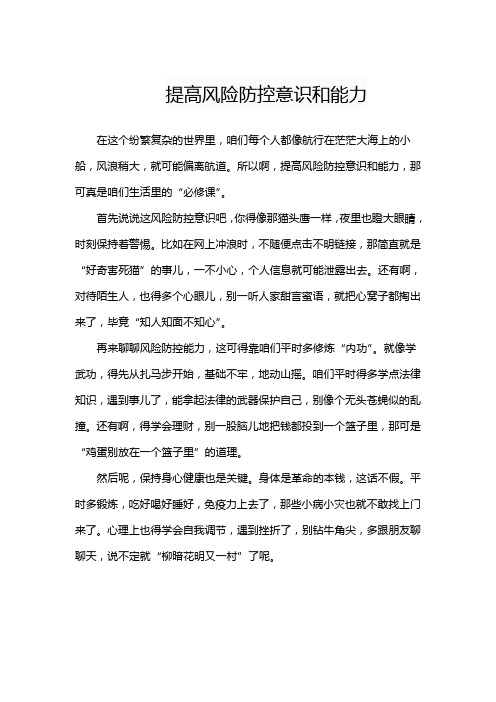 提高风险防控意识和能力

在这个纷繁复杂的世界里，咱们每个人都像航行在茫茫大海上的小船，风浪稍大，就可能偏离航道。所以啊，提高风险防控意识和能力，那可真是咱们生活里的“必修课”。

首先说说这风险防控意识吧，你得像那猫头鹰一样，夜里也瞪大眼睛，时刻保持着警惕。比如在网上冲浪时，不随便点击不明链接，那简直就是“好奇害死猫”的事儿，一不小心，个人信息就可能泄露出去。还有啊，对待陌生人，也得多个心眼儿，别一听人家甜言蜜语，就把心窝子都掏出来了，毕竟“知人知面不知心”。

再来聊聊风险防控能力，这可得靠咱们平时多修炼“内功”。就像学武功，得先从扎马步开始，基础不牢，地动山摇。咱们平时得多学点法律知识，遇到事儿了，能拿起法律的武器保护自己，别像个无头苍蝇似的乱撞。还有啊，得学会理财，别一股脑儿地把钱都投到一个篮子里，那可是“鸡蛋别放在一个篮子里”的道理。

然后呢，保持身心健康也是关键。身体是革命的本钱，这话不假。平时多锻炼，吃好喝好睡好，免疫力上去了，那些小病小灾也就不敢找上门来了。心理上也得学会自我调节，遇到挫折了，别钻牛角尖，多跟朋友聊聊天，说不定就“柳暗花明又一村”了呢。